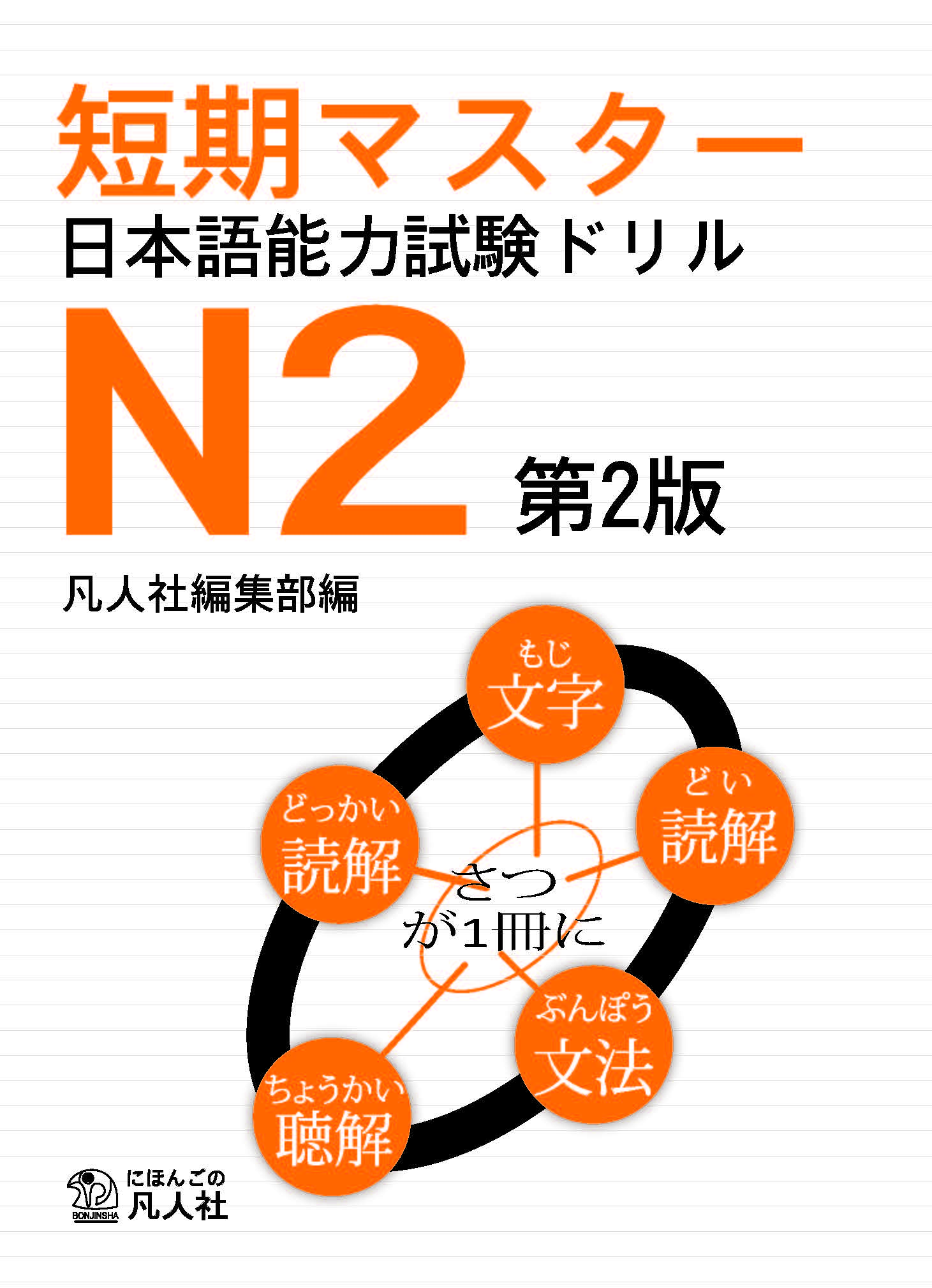 短期マスター
日本語能力試験ドリル
N2 第2版
凡人社編集部編

もじ
文字

どい
読解

どっかい
読解

さつ
が1冊に

ぶんぽう
文法

ちょうかい
聴解

BONJINSHA
にほんごの
凡人社